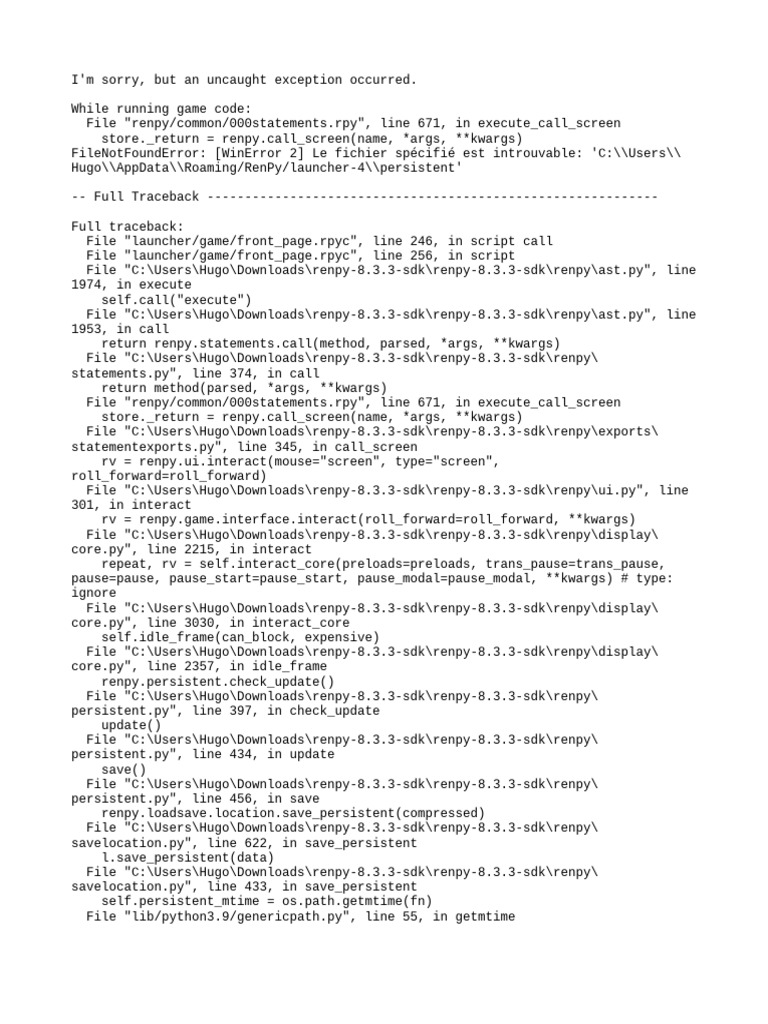 I'm sorry, but an uncaught exception occurred.

While running game code:
  File "renpy/common/000statements.rpy", line 671, in execute_call_screen
    store._return = renpy.call_screen(name, *args, **kwargs)
FileNotFoundError: [WinError 2] Le fichier spécifié est introuvable: 'C:\\Users\\Hugo\\AppData\\Roaming/RenPy/launcher-4\\persistent'

-- Full Traceback ------------------------------------------------------------

Full traceback:
  File "launcher/game/front_page.rpyc", line 246, in script call
  File "launcher/game/front_page.rpyc", line 256, in script
  File "C:\Users\Hugo\Downloads\renpy-8.3.3-sdk\renpy-8.3.3-sdk\renpy\ast.py", line 1974, in execute
    self.call("execute")
  File "C:\Users\Hugo\Downloads\renpy-8.3.3-sdk\renpy-8.3.3-sdk\renpy\ast.py", line 1953, in call
    return renpy.statements.call(method, parsed, *args, **kwargs)
  File "C:\Users\Hugo\Downloads\renpy-8.3.3-sdk\renpy-8.3.3-sdk\renpy\statements.py", line 374, in call
    return method(parsed, *args, **kwargs)
  File "renpy/common/000statements.rpy", line 671, in execute_call_screen
    store._return = renpy.call_screen(name, *args, **kwargs)
  File "C:\Users\Hugo\Downloads\renpy-8.3.3-sdk\renpy-8.3.3-sdk\renpy\exports\statementexports.py", line 345, in call_screen
    rv = renpy.ui.interact(mouse="screen", type="screen", roll_forward=roll_forward)
  File "C:\Users\Hugo\Downloads\renpy-8.3.3-sdk\renpy-8.3.3-sdk\renpy\ui.py", line 301, in interact
    rv = renpy.game.interface.interact(roll_forward=roll_forward, **kwargs)
  File "C:\Users\Hugo\Downloads\renpy-8.3.3-sdk\renpy-8.3.3-sdk\renpy\display\core.py", line 2215, in interact
    repeat, rv = self.interact_core(preloads=preloads, trans_pause=trans_pause, pause=pause, pause_start=pause_start, pause_modal=pause_modal, **kwargs) # type: ignore
  File "C:\Users\Hugo\Downloads\renpy-8.3.3-sdk\renpy-8.3.3-sdk\renpy\display\core.py", line 3030, in interact_core
    self.idle_frame(can_block, expensive)
  File "C:\Users\Hugo\Downloads\renpy-8.3.3-sdk\renpy-8.3.3-sdk\renpy\display\core.py", line 2357, in idle_frame
    renpy.persistent.check_update()
  File "C:\Users\Hugo\Downloads\renpy-8.3.3-sdk\renpy-8.3.3-sdk\renpy\persistent.py", line 397, in check_update
    update()
  File "C:\Users\Hugo\Downloads\renpy-8.3.3-sdk\renpy-8.3.3-sdk\renpy\persistent.py", line 434, in update
    save()
  File "C:\Users\Hugo\Downloads\renpy-8.3.3-sdk\renpy-8.3.3-sdk\renpy\persistent.py", line 456, in save
    renpy.loadsave.location.save_persistent(compressed)
  File "C:\Users\Hugo\Downloads\renpy-8.3.3-sdk\renpy-8.3.3-sdk\renpy\savelocation.py", line 622, in save_persistent
    l.save_persistent(data)
  File "C:\Users\Hugo\Downloads\renpy-8.3.3-sdk\renpy-8.3.3-sdk\renpy\savelocation.py", line 433, in save_persistent
    self.persistent_mtime = os.path.getmtime(fn)
  File "lib/python3.9/genericpath.py", line 55, in getmtime